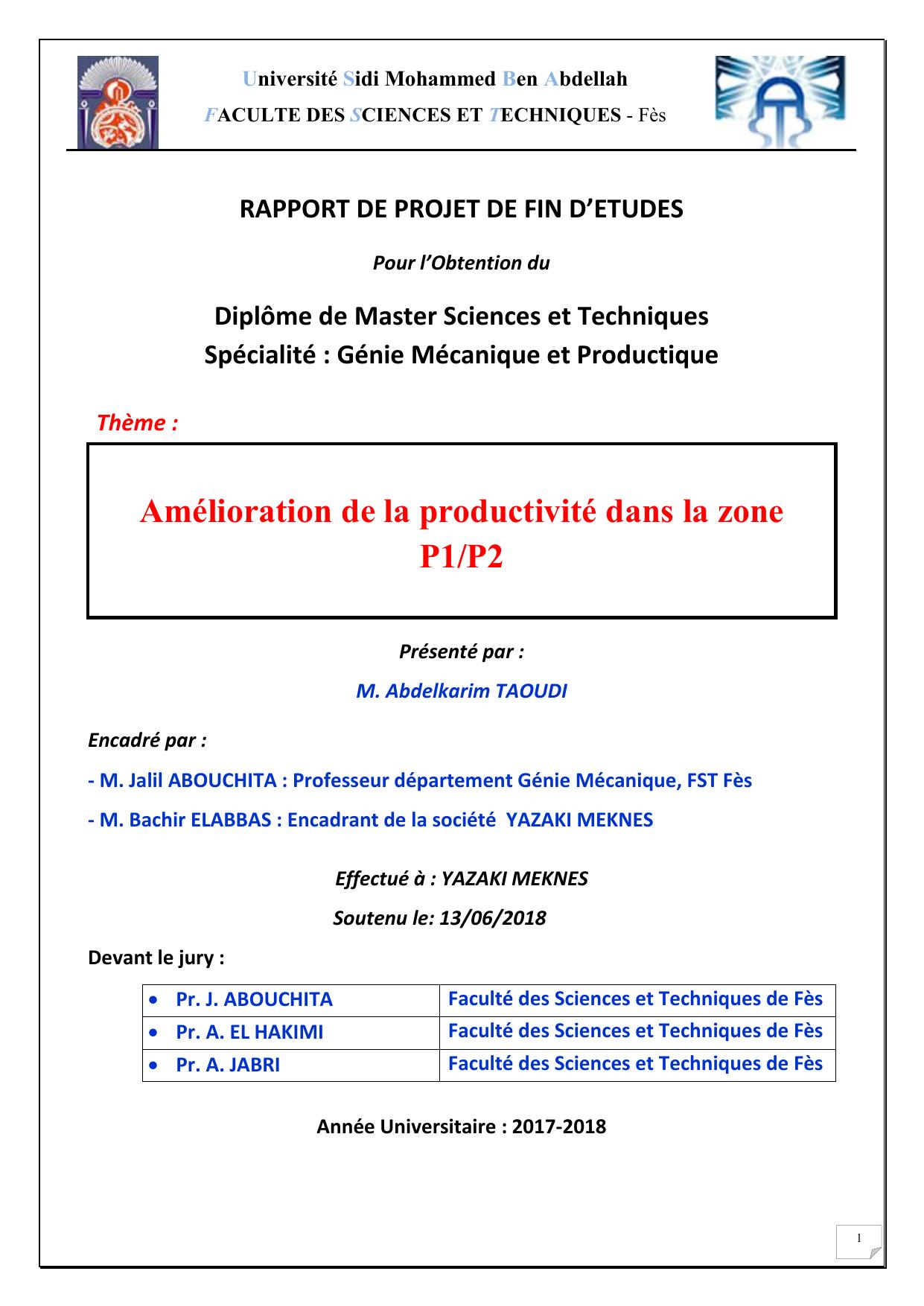 Université Sidi Mohammed Ben Abdellah
FACULTE DES SCIENCES ET TECHNIQUES - Fès

RAPPORT DE PROJET DE FIN D'ETUDES

Pour l'Obtention du

Diplôme de Master Sciences et Techniques
Spécialité : Génie Mécanique et Productique

Thème :

Amélioration de la productivité dans la zone P1/P2

Présenté par :

M. Abdelkarim TAOUDI

Encadré par :

- M. Jalil ABOUCHITA : Professeur département Génie Mécanique, FST Fès

- M. Bachir ELABBAS : Encadrant de la société YAZAKI MEKNES

Effectué à : YAZAKI MEKNES

Soutenu le: 13/06/2018

Devant le jury :

| • Pr. J. ABOUCHITA | Faculté des Sciences et Techniques de Fès |
|---|---|
| • Pr. A. EL HAKIMI | Faculté des Sciences et Techniques de Fès |
| • Pr. A. JABRI | Faculté des Sciences et Techniques de Fès |

Année Universitaire : 2017-2018

1